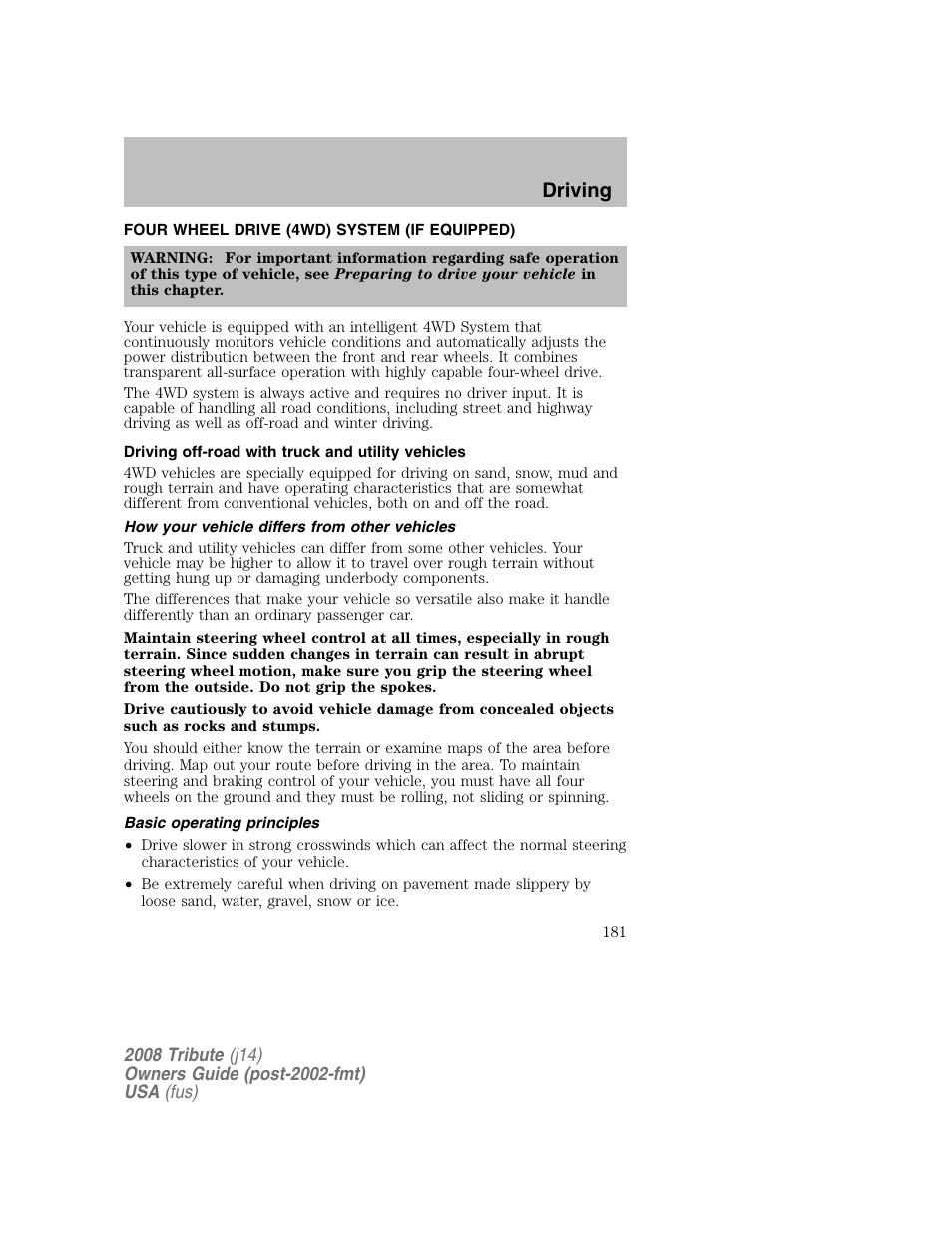 Driving

FOUR WHEEL DRIVE (4WD) SYSTEM (IF EQUIPPED)

WARNING: For important information regarding safe operation of this type of vehicle, see Preparing to drive your vehicle in this chapter.

Your vehicle is equipped with an intelligent 4WD System that continuously monitors vehicle conditions and automatically adjusts the power distribution between the front and rear wheels. It combines transparent all-surface operation with highly capable four-wheel drive.

The 4WD system is always active and requires no driver input. It is capable of handling all road conditions, including street and highway driving as well as off-road and winter driving.

Driving off-road with truck and utility vehicles

4WD vehicles are specially equipped for driving on sand, snow, mud and rough terrain and have operating characteristics that are somewhat different from conventional vehicles, both on and off the road.

How your vehicle differs from other vehicles

Truck and utility vehicles can differ from some other vehicles. Your vehicle may be higher to allow it to travel over rough terrain without getting hung up or damaging underbody components.

The differences that make your vehicle so versatile also make it handle differently than an ordinary passenger car.

Maintain steering wheel control at all times, especially in rough terrain. Since sudden changes in terrain can result in abrupt steering wheel motion, make sure you grip the steering wheel from the outside. Do not grip the spokes.

Drive cautiously to avoid vehicle damage from concealed objects such as rocks and stumps.

You should either know the terrain or examine maps of the area before driving. Map out your route before driving in the area. To maintain steering and braking control of your vehicle, you must have all four wheels on the ground and they must be rolling, not sliding or spinning.

Basic operating principles

• Drive slower in strong crosswinds which can affect the normal steering characteristics of your vehicle.
• Be extremely careful when driving on pavement made slippery by loose sand, water, gravel, snow or ice.

181

2008 Tribute (j14)
Owners Guide (post-2002-fmt)
USA (fus)